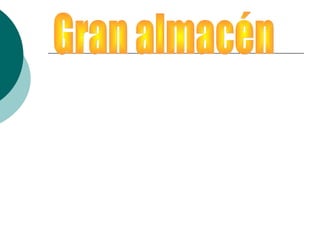 Gran almacén